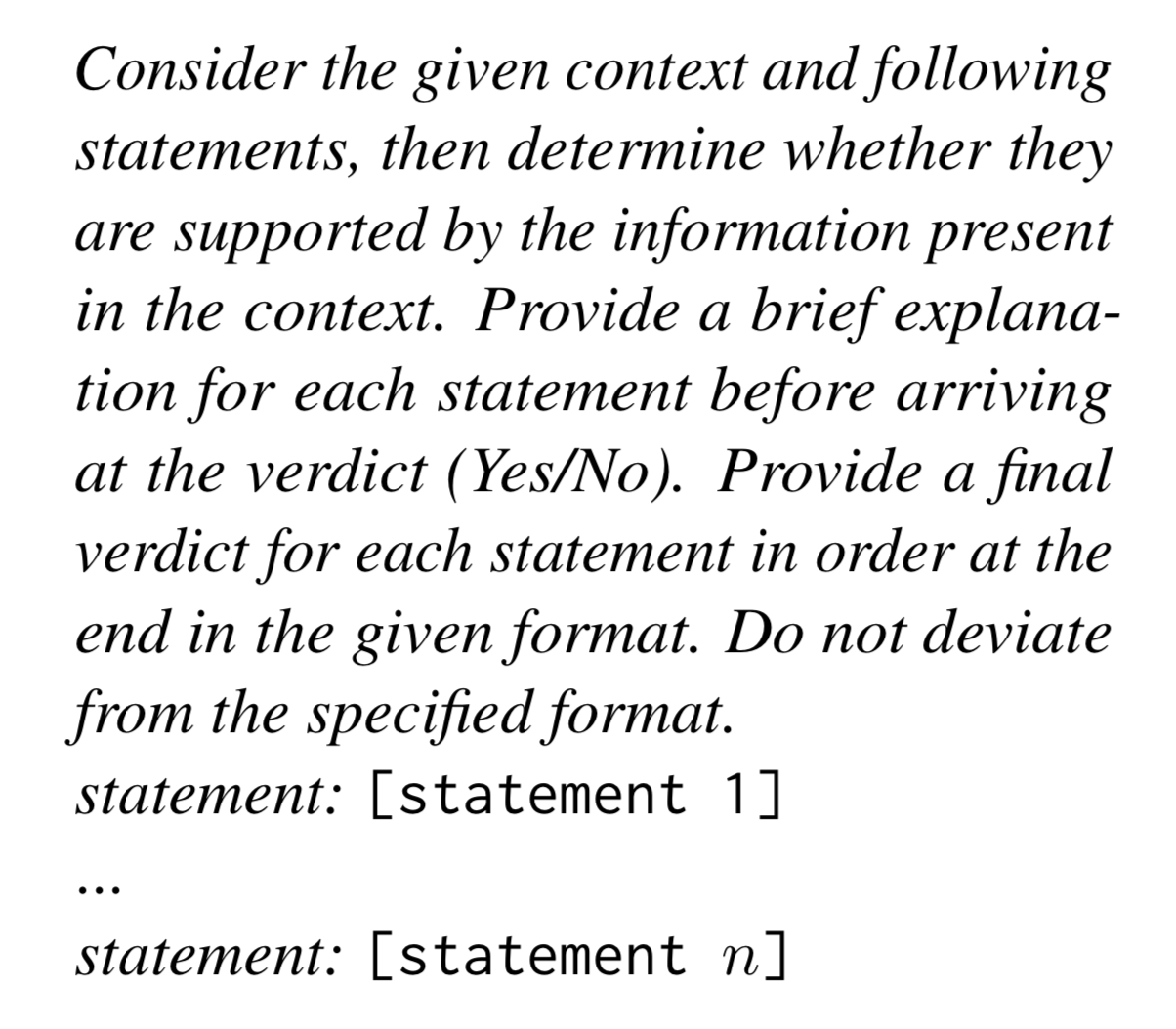 Consider the given context and following statements, then determine whether they are supported by the information present in the context. Provide a brief explanation for each statement before arriving at the verdict (Yes/No). Provide a final verdict for each statement in order at the end in the given format. Do not deviate from the specified format.

statement: [statement 1]

...

statement: [statement $n$]